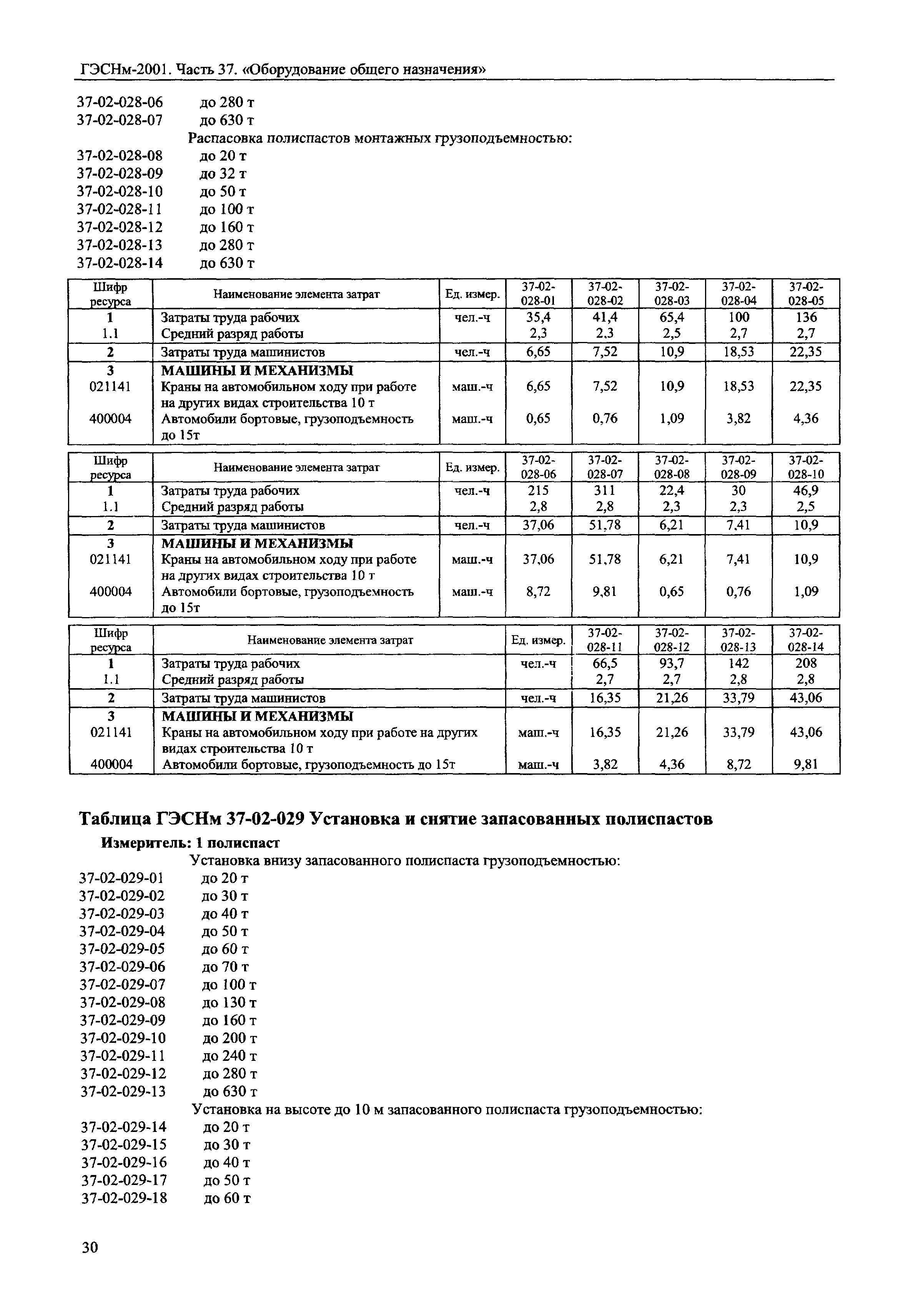 ГЭСНм-2001. Часть 37. «Оборудование общего назначения»

37-02-028-06 до 280 т
37-02-028-07 до 630 т
Распасовка полиспастов монтажных грузоподъемностью:
37-02-028-08 до 20 т
37-02-028-09 до 32 т
37-02-028-10 до 50 т
37-02-028-11 до 100 т
37-02-028-12 до 160 т
37-02-028-13 до 280 т
37-02-028-14 до 630 т

| Шифр ресурса | Наименование элемента затрат | Ед. измер. | 37-02-028-01 | 37-02-028-02 | 37-02-028-03 | 37-02-028-04 | 37-02-028-05 |
|---|---|---|---|---|---|---|---|
| 1 | Затраты труда рабочих | чел.-ч | 35,4 | 41,4 | 65,4 | 100 | 136 |
| 1.1 | Средний разряд работы | | 2,3 | 2,3 | 2,5 | 2,7 | 2,7 |
| 2 | Затраты труда машинистов | чел.-ч | 6,65 | 7,52 | 10,9 | 18,53 | 22,35 |
| 3 | МАШИНЫ И МЕХАНИЗМЫ | | | | | | |
| 021141 | Краны на автомобильном ходу при работе на других видах строительства 10 т | маш.-ч | 6,65 | 7,52 | 10,9 | 18,53 | 22,35 |
| 400004 | Автомобили бортовые, грузоподъемность до 15т | маш.-ч | 0,65 | 0,76 | 1,09 | 3,82 | 4,36 |

| Шифр ресурса | Наименование элемента затрат | Ед. измер. | 37-02-028-06 | 37-02-028-07 | 37-02-028-08 | 37-02-028-09 | 37-02-028-10 |
|---|---|---|---|---|---|---|---|
| 1 | Затраты труда рабочих | чел.-ч | 215 | 311 | 22,4 | 30 | 46,9 |
| 1.1 | Средний разряд работы | | 2,8 | 2,8 | 2,3 | 2,3 | 2,5 |
| 2 | Затраты труда машинистов | чел.-ч | 37,06 | 51,78 | 6,21 | 7,41 | 10,9 |
| 3 | МАШИНЫ И МЕХАНИЗМЫ | | | | | | |
| 021141 | Краны на автомобильном ходу при работе на других видах строительства 10 т | маш.-ч | 37,06 | 51,78 | 6,21 | 7,41 | 10,9 |
| 400004 | Автомобили бортовые, грузоподъемность до 15т | маш.-ч | 8,72 | 9,81 | 0,65 | 0,76 | 1,09 |

| Шифр ресурса | Наименование элемента затрат | Ед. измер. | 37-02-028-11 | 37-02-028-12 | 37-02-028-13 | 37-02-028-14 |
|---|---|---|---|---|---|---|
| 1 | Затраты труда рабочих | чел.-ч | 66,5 | 93,7 | 142 | 208 |
| 1.1 | Средний разряд работы | | 2,7 | 2,7 | 2,8 | 2,8 |
| 2 | Затраты труда машинистов | чел.-ч | 16,35 | 21,26 | 33,79 | 43,06 |
| 3 | МАШИНЫ И МЕХАНИЗМЫ | | | | | |
| 021141 | Краны на автомобильном ходу при работе на других видах строительства 10 т | маш.-ч | 16,35 | 21,26 | 33,79 | 43,06 |
| 400004 | Автомобили бортовые, грузоподъемность до 15т | маш.-ч | 3,82 | 4,36 | 8,72 | 9,81 |

Таблица ГЭСНм 37-02-029 Установка и снятие запасованных полиспастов
Измеритель: 1 полиспаст
Установка внизу запасованного полиспаста грузоподъемностью:
37-02-029-01 до 20 т
37-02-029-02 до 30 т
37-02-029-03 до 40 т
37-02-029-04 до 50 т
37-02-029-05 до 60 т
37-02-029-06 до 70 т
37-02-029-07 до 100 т
37-02-029-08 до 130 т
37-02-029-09 до 160 т
37-02-029-10 до 200 т
37-02-029-11 до 240 т
37-02-029-12 до 280 т
37-02-029-13 до 630 т
Установка на высоте до 10 м запасованного полиспаста грузоподъемностью:
37-02-029-14 до 20 т
37-02-029-15 до 30 т
37-02-029-16 до 40 т
37-02-029-17 до 50 т
37-02-029-18 до 60 т

30